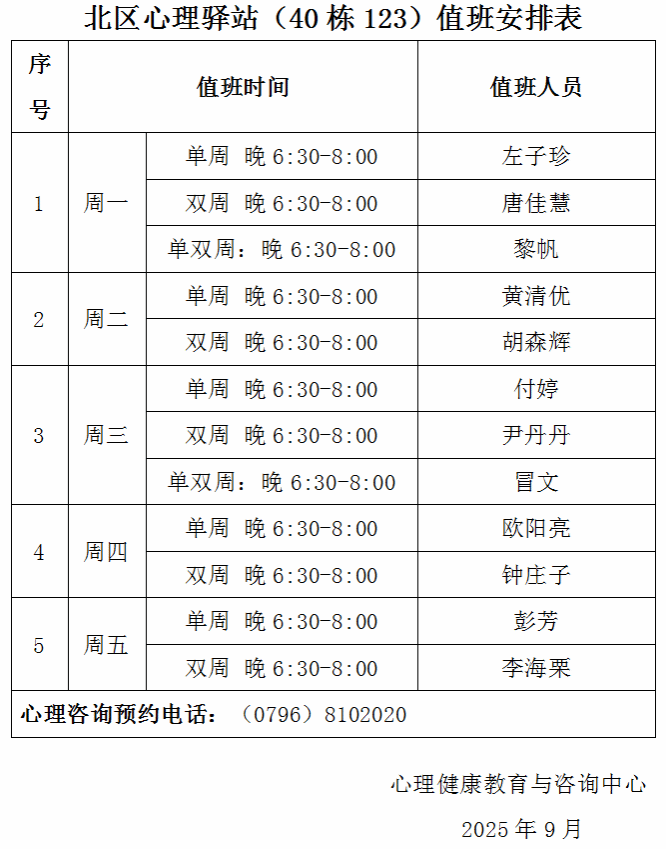 北区心理驿站（40 栋 123）值班安排表

| 序号 | 值班时间 | | 值班人员 |
|---|---|---|---|
| 1 | 周一 | 单周 晚 6:30-8:00 | 左子珍 |
| | | 双周 晚 6:30-8:00 | 唐佳慧 |
| | | 单双周：晚 6:30-8:00 | 黎帆 |
| 2 | 周二 | 单周 晚 6:30-8:00 | 黄清优 |
| | | 双周 晚 6:30-8:00 | 胡森辉 |
| 3 | 周三 | 单周 晚 6:30-8:00 | 付婷 |
| | | 双周 晚 6:30-8:00 | 尹丹丹 |
| | | 单双周：晚 6:30-8:00 | 冒文 |
| 4 | 周四 | 单周 晚 6:30-8:00 | 欧阳亮 |
| | | 双周 晚 6:30-8:00 | 钟庄子 |
| 5 | 周五 | 单周 晚 6:30-8:00 | 彭芳 |
| | | 双周 晚 6:30-8:00 | 李海栗 |
| 心理咨询预约电话：（0796）8102020 | | | |

心理健康教育与咨询中心

2025 年 9 月